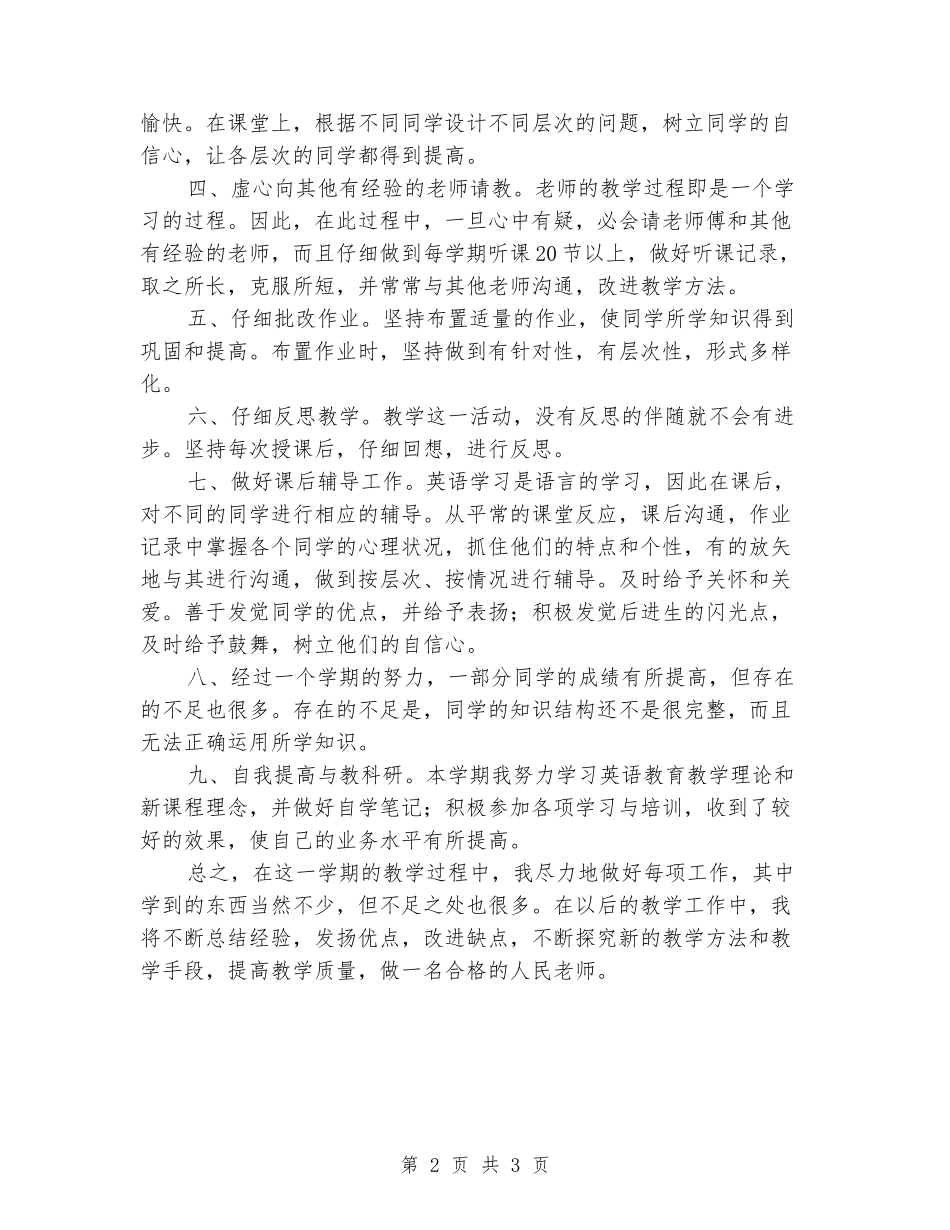 愉快。在课堂上，根据不同同学设计不同层次的问题，树立同学的自信心，让各层次的同学都得到提高。

四、虚心向其他有经验的老师请教。老师的教学过程即是一个学习的过程。因此，在此过程中，一旦心中有疑，必会请老师傅和其他有经验的老师，而且仔细做到每学期听课20节以上，做好听课记录，取之所长，克服所短，并常常与其他老师沟通，改进教学方法。

五、仔细批改作业。坚持布置适量的作业，使同学所学知识得到巩固和提高。布置作业时，坚持做到有针对性，有层次性，形式多样化。

六、仔细反思教学。教学这一活动，没有反思的伴随就不会有进步。坚持每次授课后，仔细回想，进行反思。

七、做好课后辅导工作。英语学习是语言的学习，因此在课后，对不同的同学进行相应的辅导。从平常的课堂反应，课后沟通，作业记录中掌握各个同学的心理状况，抓住他们的特点和个性，有的放矢地与其进行沟通，做到按层次、按情况进行辅导。及时给予关怀和关爱。善于发觉同学的优点，并给予表扬；积极发觉后进生的闪光点，及时给予鼓舞，树立他们的自信心。

八、经过一个学期的努力，一部分同学的成绩有所提高，但存在的不足也很多。存在的不足是，同学的知识结构还不是很完整，而且无法正确运用所学知识。

九、自我提高与教科研。本学期我努力学习英语教育教学理论和新课程理念，并做好自学笔记；积极参加各项学习与培训，收到了较好的效果，使自己的业务水平有所提高。

总之，在这一学期的教学过程中，我尽力地做好每项工作，其中学到的东西当然不少，但不足之处也很多。在以后的教学工作中，我将不断总结经验，发扬优点，改进缺点，不断探究新的教学方法和教学手段，提高教学质量，做一名合格的人民老师。

第 2 页 共 3 页